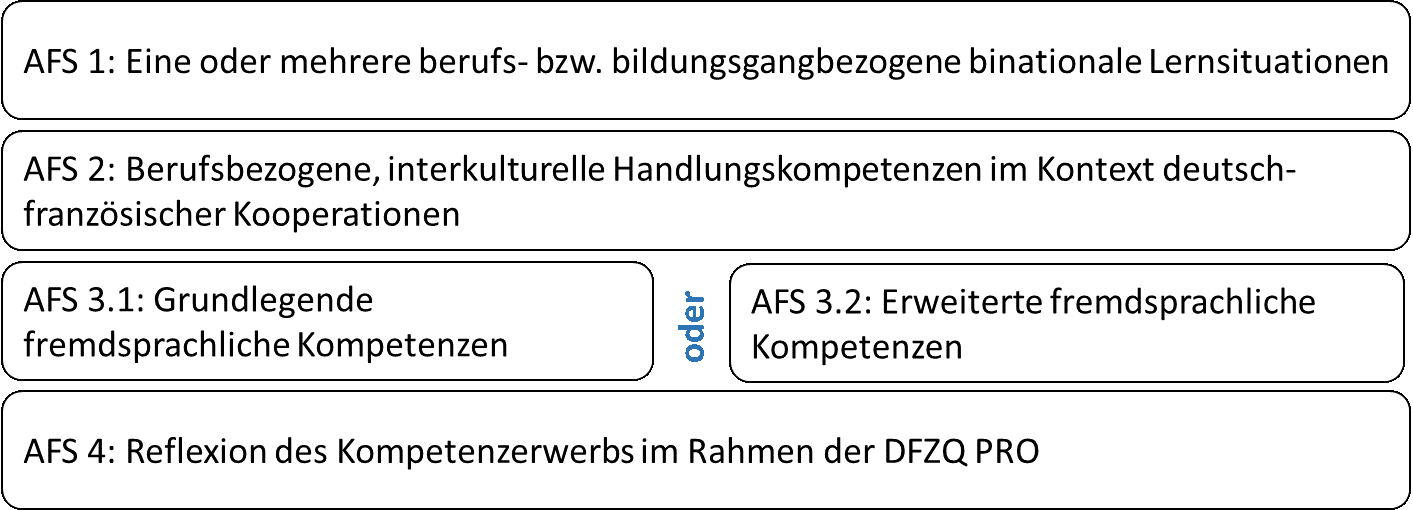 AFS 1: Eine oder mehrere berufs- bzw. bildungsgangbezogene binationale Lernsituationen

AFS 2: Berufsbezogene, interkulturelle Handlungskompetenzen im Kontext deutsch-französischer Kooperationen

AFS 3.1: Grundlegende fremdsprachliche Kompetenzen

oder

AFS 3.2: Erweiterte fremdsprachliche Kompetenzen

AFS 4: Reflexion des Kompetenzerwerbs im Rahmen der DFZQ PRO